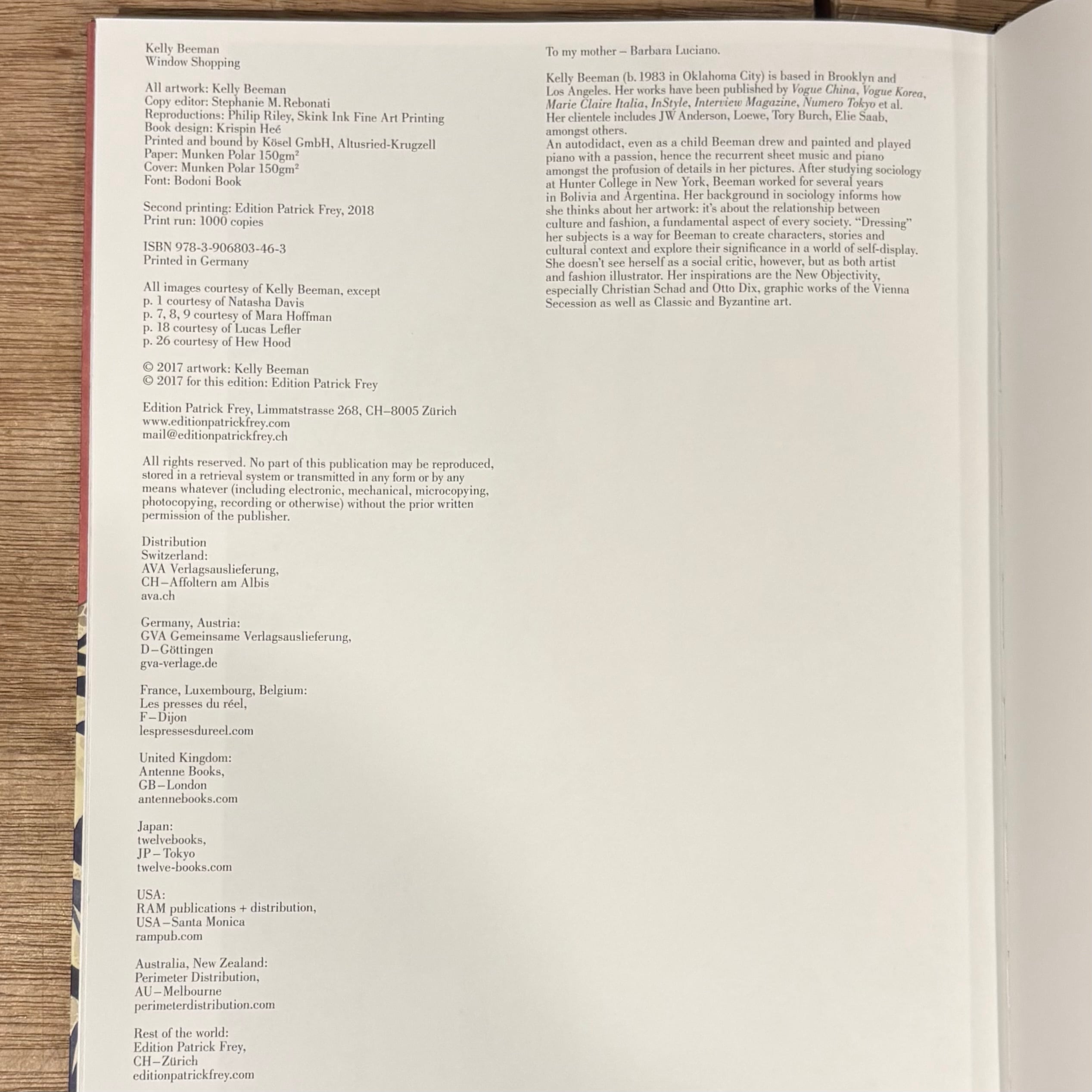 Kelly Beeman
Window Shopping

All artwork: Kelly Beeman
Copy editor: Stephanie M. Rebonati
Reproductions: Philip Riley, Skink Ink Fine Art Printing
Book design: Krispin Heé
Printed and bound by Kösel GmbH, Altusried-Krugzell
Paper: Munken Polar 150gm²
Cover: Munken Polar 150gm²
Font: Bodoni Book

Second printing: Edition Patrick Frey, 2018
Print run: 1000 copies

ISBN 978-3-906803-46-3
Printed in Germany

All images courtesy of Kelly Beeman, except
p. 1 courtesy of Natasha Davis
p. 7, 8, 9 courtesy of Mara Hoffman
p. 18 courtesy of Lucas Lefler
p. 26 courtesy of Hew Hood

© 2017 artwork: Kelly Beeman
© 2017 for this edition: Edition Patrick Frey

Edition Patrick Frey, Limmatstrasse 268, CH–8005 Zürich
www.editionpatrickfrey.com
mail@editionpatrickfrey.ch

All rights reserved. No part of this publication may be reproduced, stored in a retrieval system or transmitted in any form or by any means whatever (including electronic, mechanical, microcopying, photocopying, recording or otherwise) without the prior written permission of the publisher.

Distribution
Switzerland:
AVA Verlagsauslieferung,
CH–Affoltern am Albis
ava.ch

Germany, Austria:
GVA Gemeinsame Verlagsauslieferung,
D–Göttingen
gva-verlage.de

France, Luxembourg, Belgium:
Les presses du réel,
F–Dijon
lespressesdureel.com

United Kingdom:
Antenne Books,
GB–London
antennebooks.com

Japan:
twelvebooks,
JP–Tokyo
twelve-books.com

USA:
RAM publications + distribution,
USA–Santa Monica
rampub.com

Australia, New Zealand:
Perimeter Distribution,
AU–Melbourne
perimeterdistribution.com

Rest of the world:
Edition Patrick Frey,
CH–Zürich
editionpatrickfrey.com

To my mother – Barbara Luciano.

Kelly Beeman (b. 1983 in Oklahoma City) is based in Brooklyn and Los Angeles. Her works have been published by Vogue China, Vogue Korea, Marie Claire Italia, InStyle, Interview Magazine, Numero Tokyo et al. Her clientele includes JW Anderson, Loewe, Tory Burch, Elie Saab, amongst others.
An autodidact, even as a child Beeman drew and painted and played piano with a passion, hence the recurrent sheet music and piano amongst the profusion of details in her pictures. After studying sociology at Hunter College in New York, Beeman worked for several years in Bolivia and Argentina. Her background in sociology informs how she thinks about her artwork: it's about the relationship between culture and fashion, a fundamental aspect of every society. "Dressing" her subjects is a way for Beeman to create characters, stories and cultural context and explore their significance in a world of self-display. She doesn't see herself as a social critic, however, but as both artist and fashion illustrator. Her inspirations are the New Objectivity, especially Christian Schad and Otto Dix, graphic works of the Vienna Secession as well as Classic and Byzantine art.